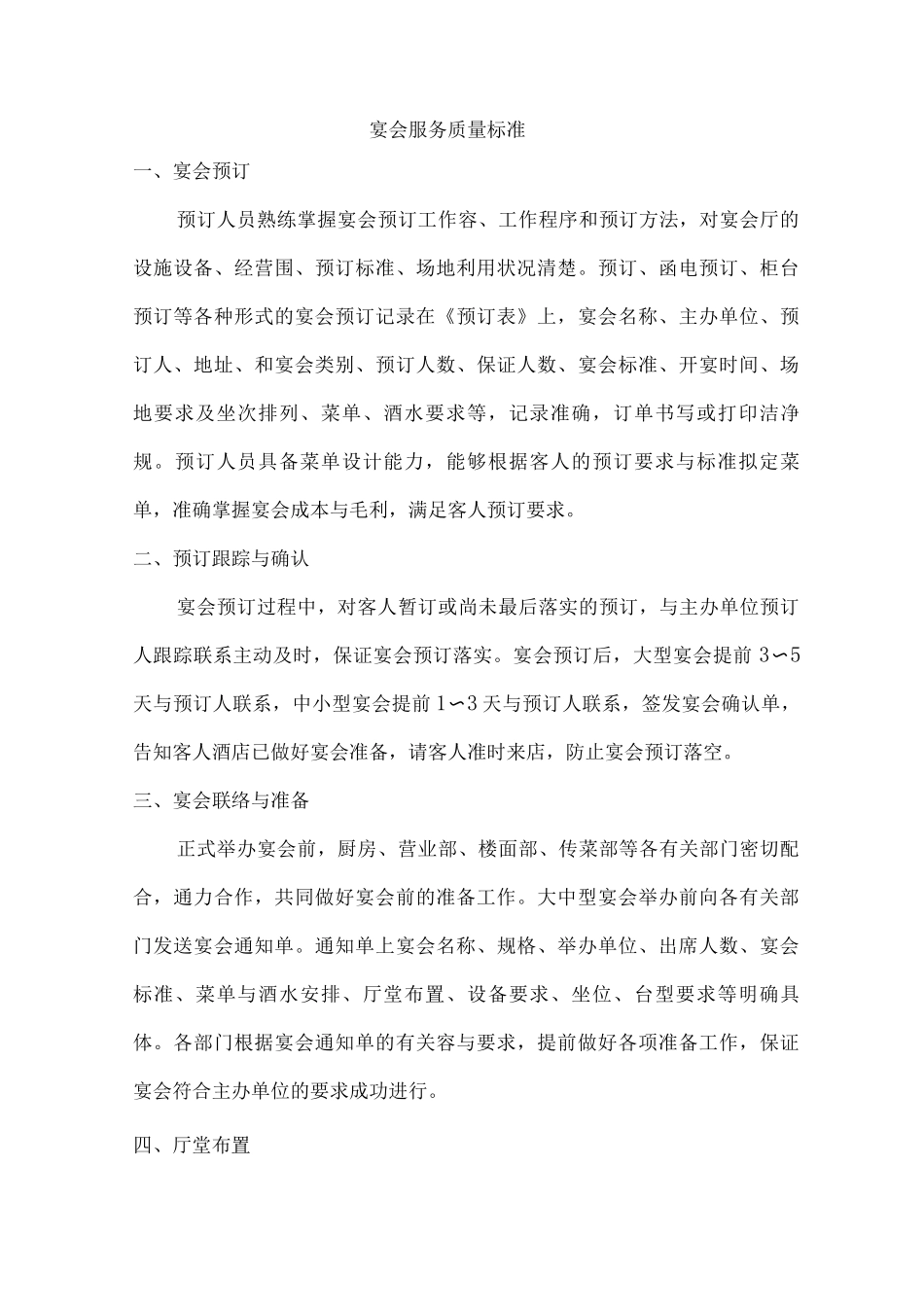 宴会服务质量标准

一、宴会预订

预订人员熟练掌握宴会预订工作容、工作程序和预订方法，对宴会厅的设施设备、经营围、预订标准、场地利用状况清楚。预订、函电预订、柜台预订等各种形式的宴会预订记录在《预订表》上，宴会名称、主办单位、预订人、地址、和宴会类别、预订人数、保证人数、宴会标准、开宴时间、场地要求及坐次排列、菜单、酒水要求等，记录准确，订单书写或打印洁净规。预订人员具备菜单设计能力，能够根据客人的预订要求与标准拟定菜单，准确掌握宴会成本与毛利，满足客人预订要求。

二、预订跟踪与确认

宴会预订过程中，对客人暂订或尚未最后落实的预订，与主办单位预订人跟踪联系主动及时，保证宴会预订落实。宴会预订后，大型宴会提前 3～5 天与预订人联系，中小型宴会提前 1～3 天与预订人联系，签发宴会确认单，告知客人酒店已做好宴会准备，请客人准时来店，防止宴会预订落空。

三、宴会联络与准备

正式举办宴会前，厨房、营业部、楼面部、传菜部等各有关部门密切配合，通力合作，共同做好宴会前的准备工作。大中型宴会举办前向各有关部门发送宴会通知单。通知单上宴会名称、规格、举办单位、出席人数、宴会标准、菜单与酒水安排、厅堂布置、设备要求、坐位、台型要求等明确具体。各部门根据宴会通知单的有关容与要求，提前做好各项准备工作，保证宴会符合主办单位的要求成功进行。

四、厅堂布置